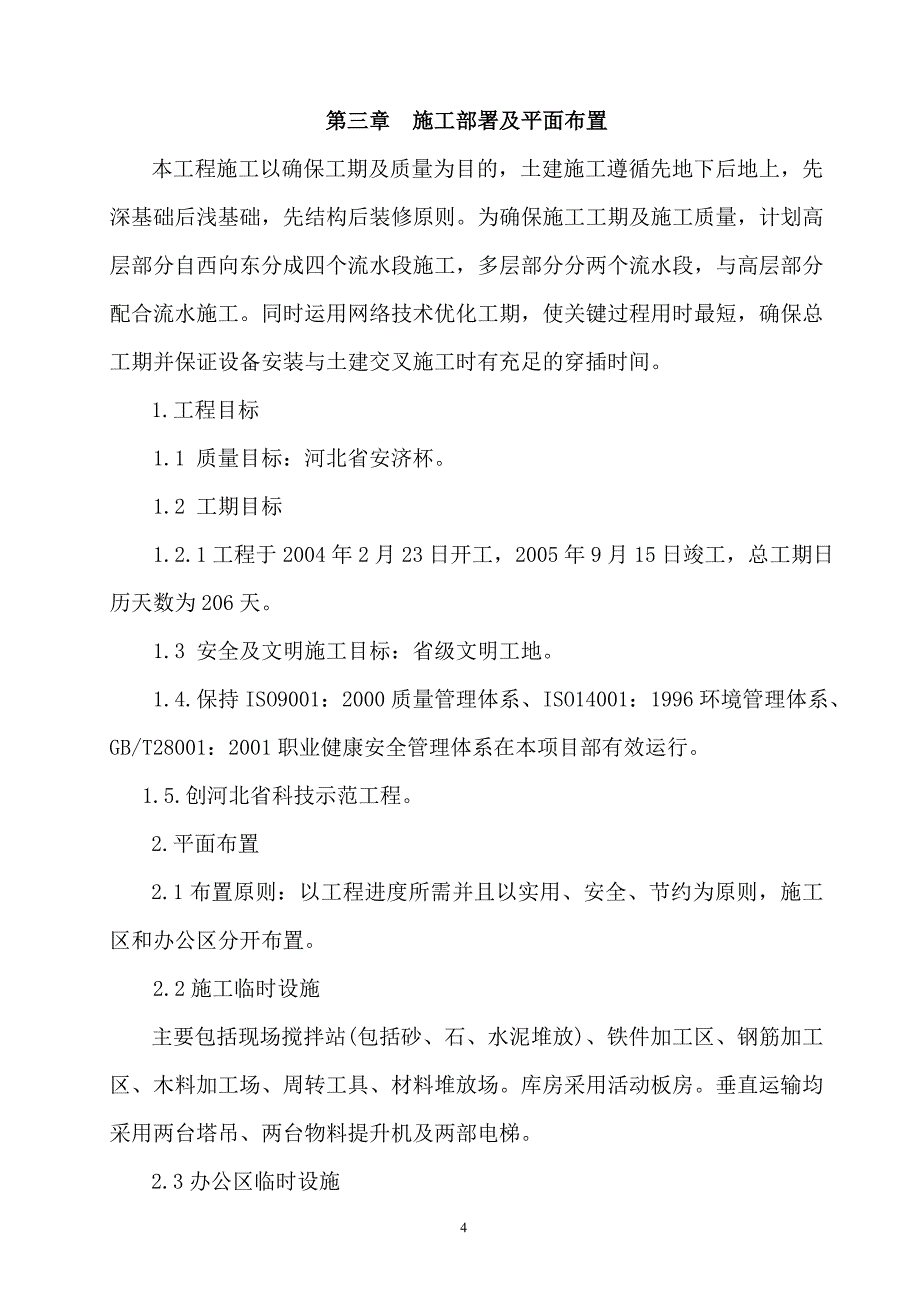 第三章　施工部署及平面布置

本工程施工以确保工期及质量为目的，土建施工遵循先地下后地上，先深基础后浅基础，先结构后装修原则。为确保施工工期及施工质量，计划高层部分自西向东分成四个流水段施工，多层部分分两个流水段，与高层部分配合流水施工。同时运用网络技术优化工期，使关键过程用时最短，确保总工期并保证设备安装与土建交叉施工时有充足的穿插时间。

1.工程目标

1.1 质量目标：河北省安济杯。

1.2 工期目标

1.2.1 工程于 2004 年 2 月 23 日开工，2005 年 9 月 15 日竣工，总工期日历天数为 206 天。

1.3 安全及文明施工目标：省级文明工地。

1.4.保持 ISO9001：2000 质量管理体系、ISO14001：1996 环境管理体系、GB/T28001：2001 职业健康安全管理体系在本项目部有效运行。

1.5.创河北省科技示范工程。

2.平面布置

2.1 布置原则：以工程进度所需并且以实用、安全、节约为原则，施工区和办公区分开布置。

2.2 施工临时设施

主要包括现场搅拌站(包括砂、石、水泥堆放)、铁件加工区、钢筋加工区、木料加工场、周转工具、材料堆放场。库房采用活动板房。垂直运输均采用两台塔吊、两台物料提升机及两部电梯。

2.3 办公区临时设施

4